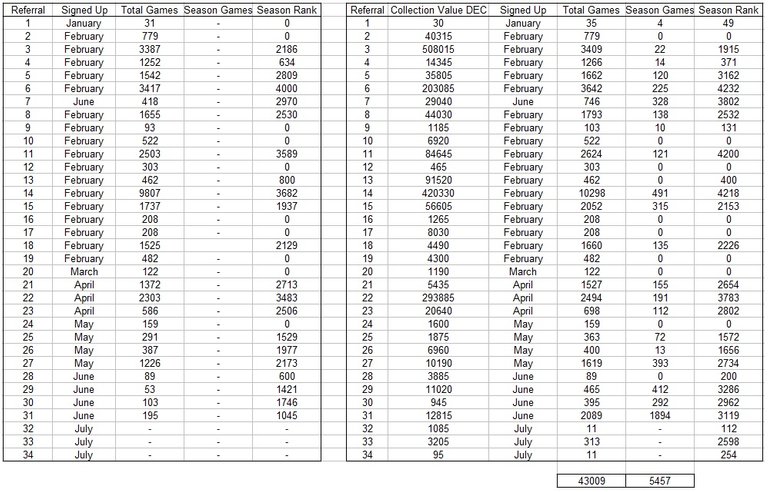 | Referral | Signed Up | Total Games | Season Games | Season Rank |
|---|---|---|---|---|
| 1 | January | 31 | - | 0 |
| 2 | February | 779 | - | 0 |
| 3 | February | 3387 | - | 2186 |
| 4 | February | 1252 | - | 634 |
| 5 | February | 1542 | - | 2809 |
| 6 | February | 3417 | - | 4000 |
| 7 | June | 418 | - | 2970 |
| 8 | February | 1655 | - | 2530 |
| 9 | February | 93 | - | 0 |
| 10 | February | 522 | - | 0 |
| 11 | February | 2503 | - | 3589 |
| 12 | February | 303 | - | 0 |
| 13 | February | 462 | - | 800 |
| 14 | February | 9807 | - | 3682 |
| 15 | February | 1737 | - | 1937 |
| 16 | February | 208 | - | 0 |
| 17 | February | 208 | - | 0 |
| 18 | February | 1525 | | 2129 |
| 19 | February | 482 | - | 0 |
| 20 | March | 122 | - | 0 |
| 21 | April | 1372 | - | 2713 |
| 22 | April | 2303 | - | 3483 |
| 23 | April | 586 | - | 2506 |
| 24 | May | 159 | - | 0 |
| 25 | May | 291 | - | 1529 |
| 26 | May | 387 | - | 1977 |
| 27 | May | 1226 | - | 2173 |
| 28 | June | 89 | - | 600 |
| 29 | June | 53 | - | 1421 |
| 30 | June | 103 | - | 1746 |
| 31 | June | 195 | - | 1045 |
| 32 | July | - | - | - |
| 33 | July | - | - | - |
| 34 | July | - | - | - |

| Referral | Collection Value DEC | Signed Up | Total Games | Season Games | Season Rank |
|---|---|---|---|---|---|
| 1 | 30 | January | 35 | 4 | 49 |
| 2 | 40315 | February | 779 | 0 | 0 |
| 3 | 508015 | February | 3409 | 22 | 1915 |
| 4 | 14345 | February | 1266 | 14 | 371 |
| 5 | 35805 | February | 1662 | 120 | 3162 |
| 6 | 203085 | February | 3642 | 225 | 4232 |
| 7 | 29040 | June | 746 | 328 | 3802 |
| 8 | 44030 | February | 1793 | 138 | 2532 |
| 9 | 1185 | February | 103 | 10 | 131 |
| 10 | 6920 | February | 522 | 0 | 0 |
| 11 | 84645 | February | 2624 | 121 | 4200 |
| 12 | 465 | February | 303 | 0 | 0 |
| 13 | 91520 | February | 462 | 0 | 400 |
| 14 | 420330 | February | 10298 | 491 | 4218 |
| 15 | 56605 | February | 2052 | 315 | 2153 |
| 16 | 1265 | February | 208 | 0 | 0 |
| 17 | 8030 | February | 208 | 0 | 0 |
| 18 | 4490 | February | 1660 | 135 | 2226 |
| 19 | 4300 | February | 482 | 0 | 0 |
| 20 | 1190 | March | 122 | 0 | 0 |
| 21 | 5435 | April | 1527 | 155 | 2654 |
| 22 | 293885 | April | 2494 | 191 | 3783 |
| 23 | 20640 | April | 698 | 112 | 2802 |
| 24 | 1600 | May | 159 | 0 | 0 |
| 25 | 1875 | May | 363 | 72 | 1572 |
| 26 | 6960 | May | 400 | 13 | 1656 |
| 27 | 10190 | May | 1619 | 393 | 2734 |
| 28 | 3885 | June | 89 | 0 | 200 |
| 29 | 11020 | June | 465 | 412 | 3286 |
| 30 | 945 | June | 395 | 292 | 2962 |
| 31 | 12815 | June | 2089 | 1894 | 3119 |
| 32 | 1085 | July | 11 | - | 112 |
| 33 | 3205 | July | 313 | - | 2598 |
| 34 | 95 | July | 11 | - | 254 |
| | | | 43009 | 5457 | |